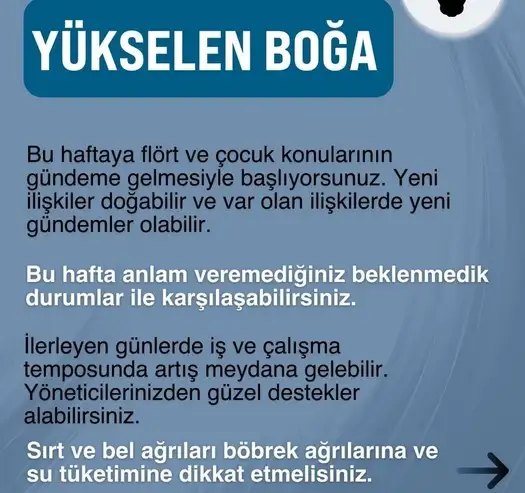 YÜKSELEN BOĞA

Bu haftaya flört ve çocuk konularının gündeme gelmesiyle başlıyorsunuz. Yeni ilişkiler doğabilir ve var olan ilişkilerde yeni gündemler olabilir.

Bu hafta anlam veremediğiniz beklenmedik durumlar ile karşılaşabilirsiniz.

İlerleyen günlerde iş ve çalışma temposunda artış meydana gelebilir. Yöneticilerinizden güzel destekler alabilirsiniz.

Sırt ve bel ağrıları böbrek ağrılarına ve su tüketimine dikkat etmelisiniz.